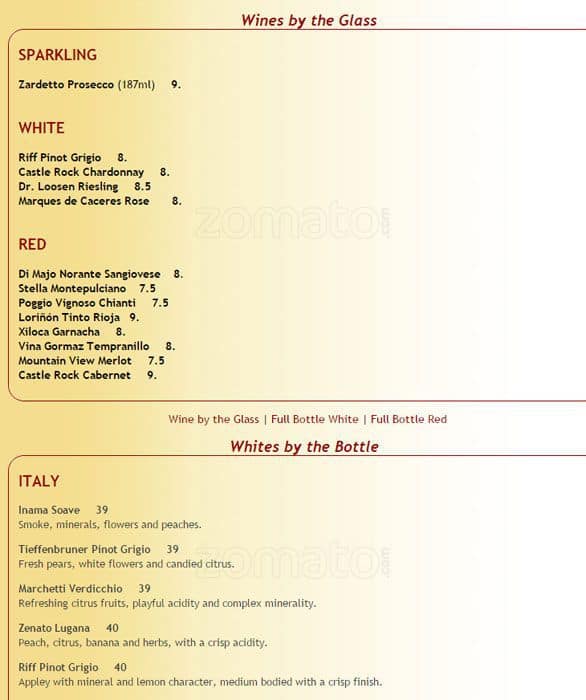 Wines by the Glass

SPARKLING

Zardetto Prosecco (187ml) 9.

WHITE

Riff Pinot Grigio 8.
Castle Rock Chardonnay 8.
Dr. Loosen Riesling 8.5
Marques de Caceres Rose 8.

zomato.com

RED

Di Majo Norante Sangiovese 8.
Stella Montepulciano 7.5
Poggio Vignoso Chianti 7.5
Loriñón Tinto Rioja 9.
Xiloca Garnacha 8.
Vina Gormaz Tempranillo 8.
Mountain View Merlot 7.5
Castle Rock Cabernet 9.

Wine by the Glass | Full Bottle White | Full Bottle Red

Whites by the Bottle

ITALY

Inama Soave 39
Smoke, minerals, flowers and peaches.

Tieffenbruner Pinot Grigio 39
Fresh pears, white flowers and candied citrus.

zomato.com

Marchetti Verdicchio 39
Refreshing citrus fruits, playful acidity and complex minerality.

Zenato Lugana 40
Peach, citrus, banana and herbs, with a crisp acidity.

Riff Pinot Grigio 40
Appley with mineral and lemon character, medium bodied with a crisp finish.